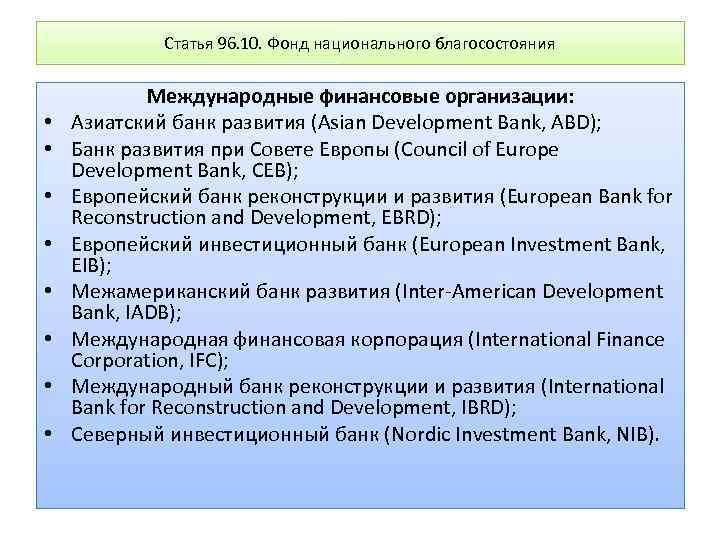 Статья 96.10. Фонд национального благосостояния

Международные финансовые организации:

• Азиатский банк развития (Asian Development Bank, ABD);
• Банк развития при Совете Европы (Council of Europe Development Bank, CEB);
• Европейский банк реконструкции и развития (European Bank for Reconstruction and Development, EBRD);
• Европейский инвестиционный банк (European Investment Bank, EIB);
• Межамериканский банк развития (Inter-American Development Bank, IADB);
• Международная финансовая корпорация (International Finance Corporation, IFC);
• Международный банк реконструкции и развития (International Bank for Reconstruction and Development, IBRD);
• Северный инвестиционный банк (Nordic Investment Bank, NIB).